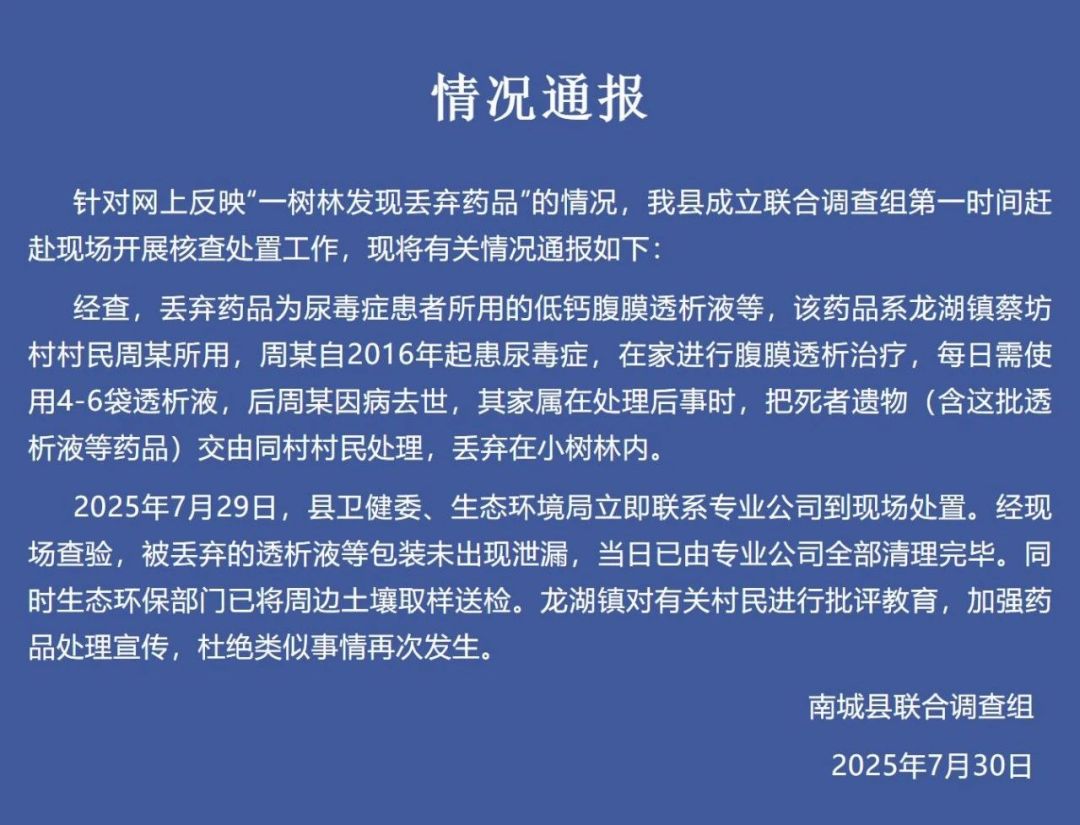 情况通报

针对网上反映“一树林发现丢弃药品”的情况，我县成立联合调查组第一时间赶赴现场开展核查处置工作，现将有关情况通报如下：

经查，丢弃药品为尿毒症患者所用的低钙腹膜透析液等，该药品系龙湖镇蔡坊村村民周某所用，周某自2016年起患尿毒症，在家进行腹膜透析治疗，每日需使用4-6袋透析液，后周某因病去世，其家属在处理后事时，把死者遗物（含这批透析液等药品）交由同村村民处理，丢弃在小树林内。

2025年7月29日，县卫健委、生态环境局立即联系专业公司到现场处置。经现场查验，被丢弃的透析液等包装未出现泄漏，当日已由专业公司全部清理完毕。同时生态环保部门已将周边土壤取样送检。龙湖镇对有关村民进行批评教育，加强药品处理宣传，杜绝类似事情再次发生。

南城县联合调查组

2025年7月30日